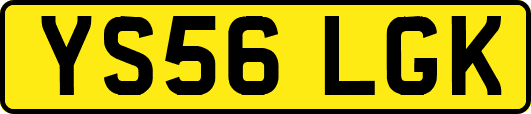 YS56 LGK